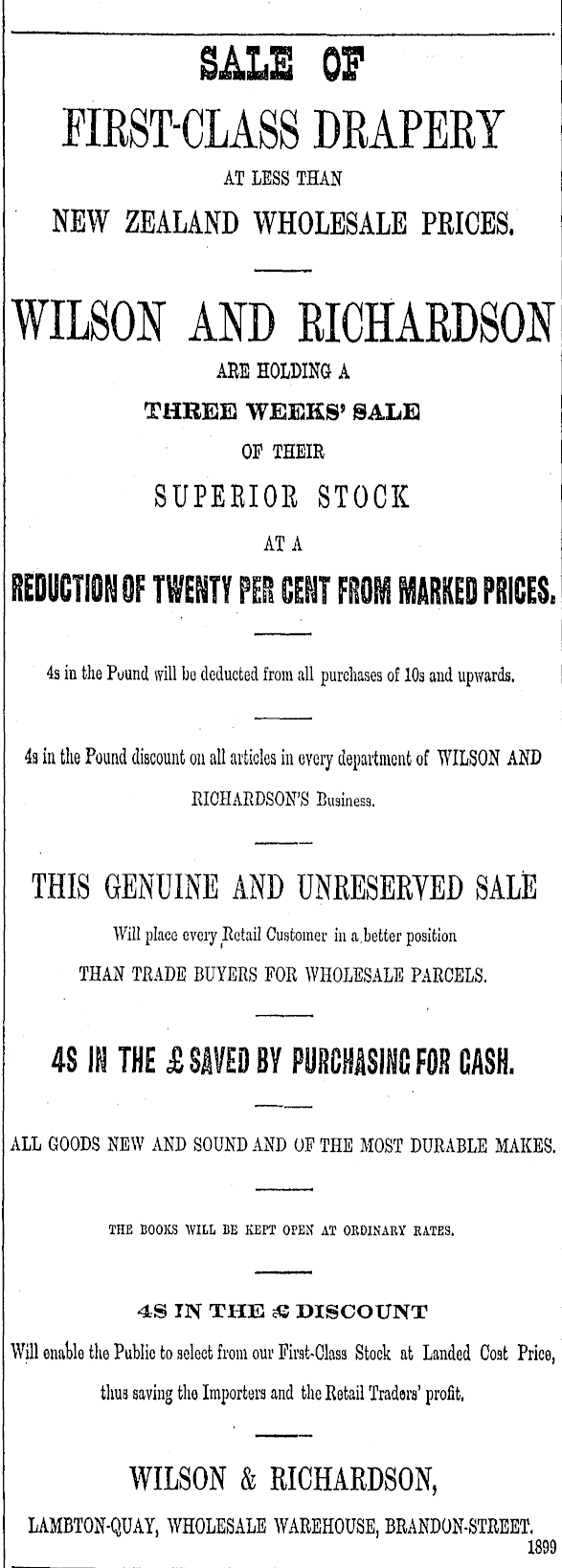 SALE OF

FIRST-CLASS DRAPERY

AT LESS THAN

NEW ZEALAND WHOLESALE PRICES.

WILSON AND RICHARDSON

ARE HOLDING A

THREE WEEKS' SALE

OF THEIR

SUPERIOR STOCK

AT A

REDUCTION OF TWENTY PER CENT FROM MARKED PRICES.

4s in the Pound will be deducted from all purchases of 10s and upwards.

4s in the Pound discount on all articles in every department of WILSON AND RICHARDSON'S Business.

THIS GENUINE AND UNRESERVED SALE

Will place every Retail Customer in a better position

THAN TRADE BUYERS FOR WHOLESALE PARCELS.

4S IN THE £ SAVED BY PURCHASING FOR CASH.

ALL GOODS NEW AND SOUND AND OF THE MOST DURABLE MAKES.

THE BOOKS WILL BE KEPT OPEN AT ORDINARY RATES.

4S IN THE £ DISCOUNT

Will enable the Public to select from our First-Class Stock at Landed Cost Price, thus saving the Importers and the Retail Traders' profit.

WILSON & RICHARDSON,

LAMBTON-QUAY, WHOLESALE WAREHOUSE, BRANDON-STREET.

1899